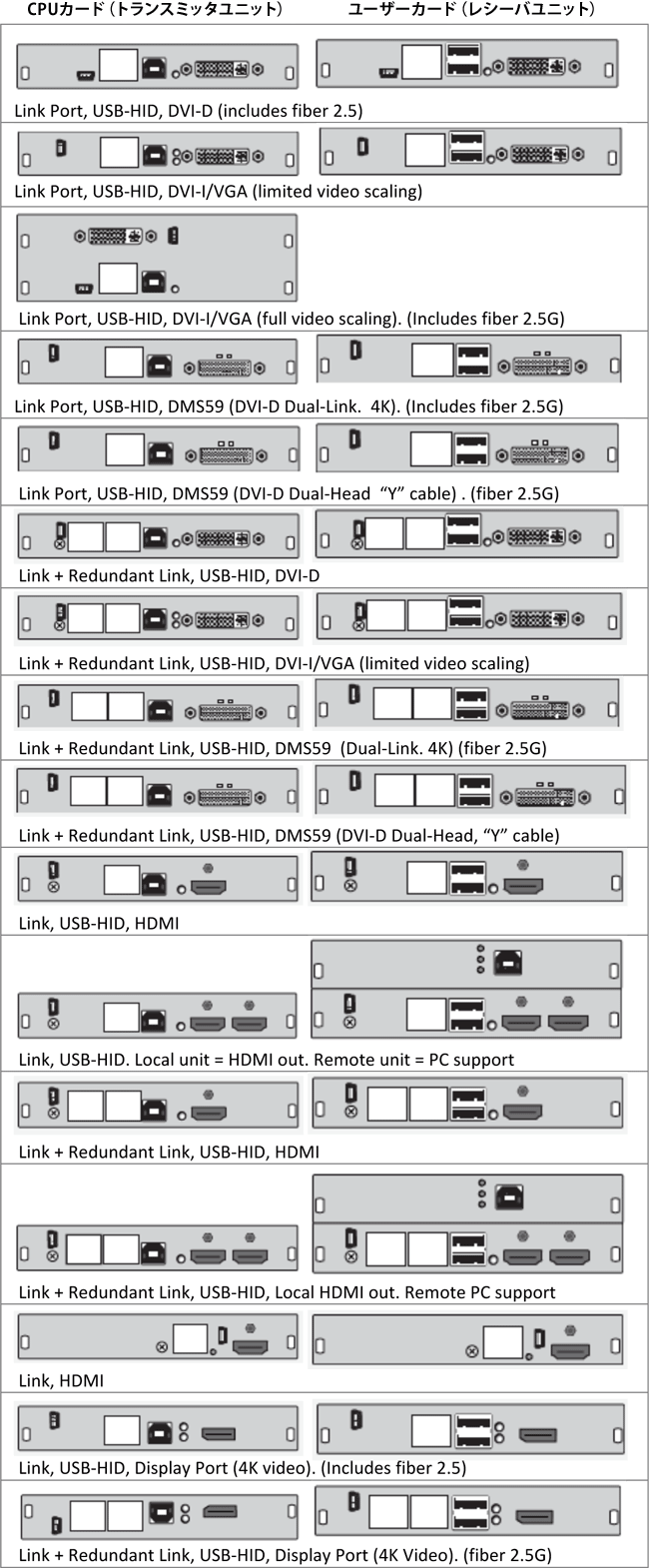 CPUカード（トランスミッタユニット）　ユーザーカード（レシーバユニット）

Link Port, USB-HID, DVI-D (includes fiber 2.5)

Link Port, USB-HID, DVI-I/VGA (limited video scaling)

Link Port, USB-HID, DVI-I/VGA (full video scaling). (Includes fiber 2.5G)

Link Port, USB-HID, DMS59 (DVI-D Dual-Link. 4K). (Includes fiber 2.5G)

Link Port, USB-HID, DMS59 (DVI-D Dual-Head "Y" cable) . (fiber 2.5G)

Link + Redundant Link, USB-HID, DVI-D

Link + Redundant Link, USB-HID, DVI-I/VGA (limited video scaling)

Link + Redundant Link, USB-HID, DMS59 (Dual-Link. 4K) (fiber 2.5G)

Link + Redundant Link, USB-HID, DMS59 (DVI-D Dual-Head, "Y" cable)

Link, USB-HID, HDMI

Link, USB-HID. Local unit = HDMI out. Remote unit = PC support

Link + Redundant Link, USB-HID, HDMI

Link + Redundant Link, USB-HID, Local HDMI out. Remote PC support

Link, HDMI

Link, USB-HID, Display Port (4K video). (Includes fiber 2.5)

Link + Redundant Link, USB-HID, Display Port (4K Video). (fiber 2.5G)